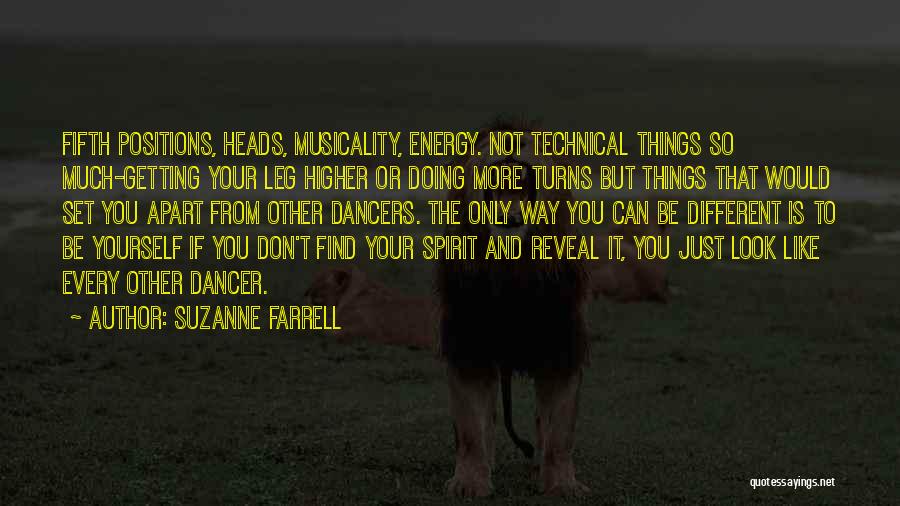 FIFTH POSITIONS, HEADS, MUSICALITY, ENERGY. NOT TECHNICAL THINGS SO MUCH-GETTING YOUR LEG HIGHER OR DOING MORE TURNS BUT THINGS THAT WOULD SET YOU APART FROM OTHER DANCERS. THE ONLY WAY YOU CAN BE DIFFERENT IS TO BE YOURSELF IF YOU DON'T FIND YOUR SPIRIT AND REVEAL IT, YOU JUST LOOK LIKE EVERY OTHER DANCER.

~ AUTHOR: SUZANNE FARRELL

quotessayings.net